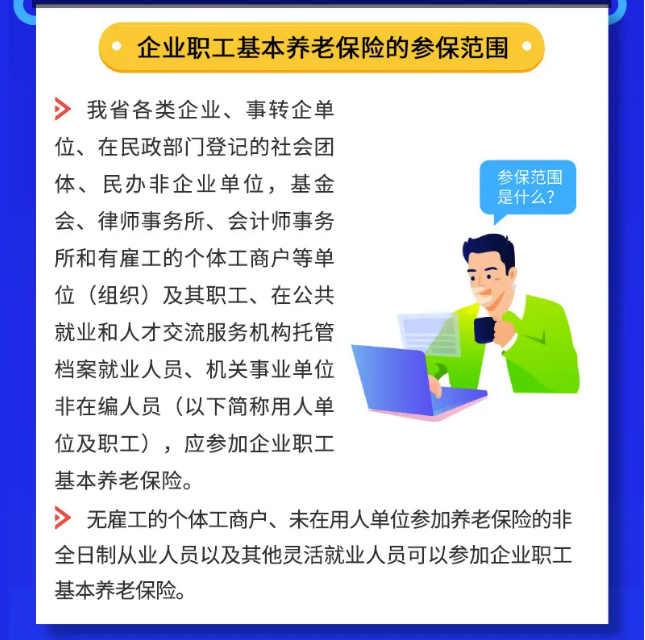 企业职工基本养老保险的参保范围

我省各类企业、事转企单位、在民政部门登记的社会团体、民办非企业单位，基金会、律师事务所、会计师事务所和有雇工的个体工商户等单位（组织）及其职工、在公共就业和人才交流服务机构托管档案就业人员、机关事业单位非在编人员（以下简称用人单位及职工），应参加企业职工基本养老保险。

参保范围是什么？

无雇工的个体工商户、未在用人单位参加养老保险的非全日制从业人员以及其他灵活就业人员可以参加企业职工基本养老保险。